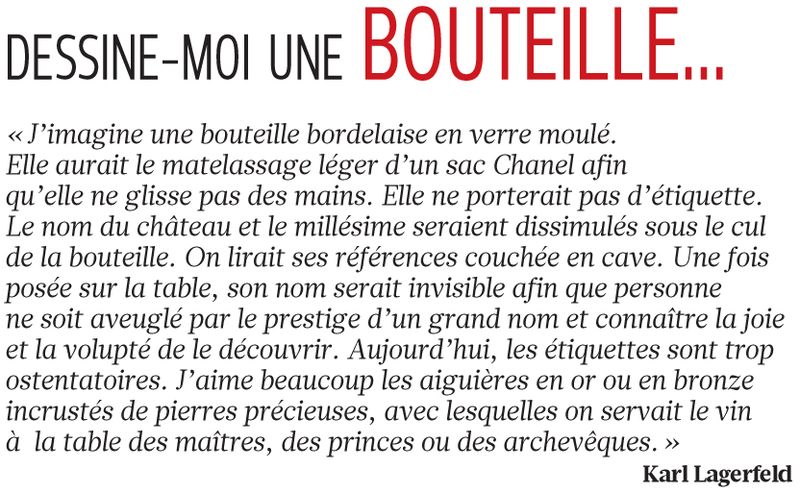 DESSINE-MOI UNE BOUTEILLE...

« J'imagine une bouteille bordelaise en verre moulé. Elle aurait le matelassage léger d'un sac Chanel afin qu'elle ne glisse pas des mains. Elle ne porterait pas d'étiquette. Le nom du château et le millésime seraient dissimulés sous le cul de la bouteille. On lirait ses références couchée en cave. Une fois posée sur la table, son nom serait invisible afin que personne ne soit aveuglé par le prestige d'un grand nom et connaître la joie et la volupté de le découvrir. Aujourd'hui, les étiquettes sont trop ostentatoires. J'aime beaucoup les aiguières en or ou en bronze incrustés de pierres précieuses, avec lesquelles on servait le vin à la table des maîtres, des princes ou des archevêques. »

Karl Lagerfeld